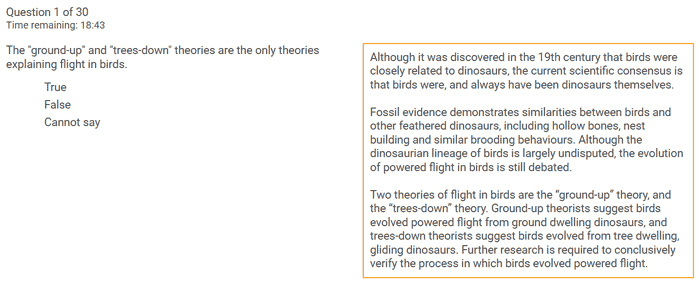 Question 1 of 30
Time remaining: 18:43

The "ground-up" and "trees-down" theories are the only theories explaining flight in birds.

True
False
Cannot say

Although it was discovered in the 19th century that birds were closely related to dinosaurs, the current scientific consensus is that birds were, and always have been dinosaurs themselves.

Fossil evidence demonstrates similarities between birds and other feathered dinosaurs, including hollow bones, nest building and similar brooding behaviours. Although the dinosaurian lineage of birds is largely undisputed, the evolution of powered flight in birds is still debated.

Two theories of flight in birds are the "ground-up" theory, and the "trees-down" theory. Ground-up theorists suggest birds evolved powered flight from ground dwelling dinosaurs, and trees-down theorists suggest birds evolved from tree dwelling, gliding dinosaurs. Further research is required to conclusively verify the process in which birds evolved powered flight.